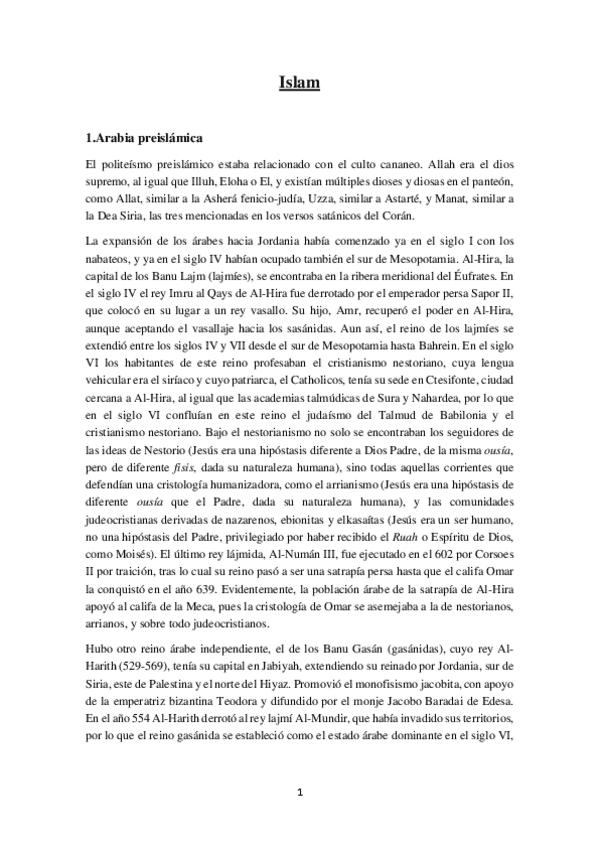 Islam

1.Arabia preislámica

El politeísmo preislámico estaba relacionado con el culto cananeo. Allah era el dios supremo, al igual que Illuh, Eloha o El, y existían múltiples dioses y diosas en el panteón, como Allat, similar a la Asherá fenicio-judía, Uzza, similar a Astarté, y Manat, similar a la Dea Siria, las tres mencionadas en los versos satánicos del Corán.

La expansión de los árabes hacia Jordania había comenzado ya en el siglo I con los nabateos, y ya en el siglo IV habían ocupado también el sur de Mesopotamia. Al-Hira, la capital de los Banu Lajm (lajmíes), se encontraba en la ribera meridional del Éufrates. En el siglo IV el rey Imru al Qays de Al-Hira fue derrotado por el emperador persa Sapor II, que colocó en su lugar a un rey vasallo. Su hijo, Amr, recuperó el poder en Al-Hira, aunque aceptando el vasallaje hacia los sasánidas. Aun así, el reino de los lajmíes se extendió entre los siglos IV y VII desde el sur de Mesopotamia hasta Bahrein. En el siglo VI los habitantes de este reino profesaban el cristianismo nestoriano, cuya lengua vehicular era el siríaco y cuyo patriarca, el Catholicos, tenía su sede en Ctesifonte, ciudad cercana a Al-Hira, al igual que las academias talmúdicas de Sura y Nahardea, por lo que en el siglo VI confluían en este reino el judaísmo del Talmud de Babilonia y el cristianismo nestoriano. Bajo el nestorianismo no solo se encontraban los seguidores de las ideas de Nestorio (Jesús era una hipóstasis diferente a Dios Padre, de la misma ousía, pero de diferente fisis, dada su naturaleza humana), sino todas aquellas corrientes que defendían una cristología humanizadora, como el arrianismo (Jesús era una hipóstasis de diferente ousía que el Padre, dada su naturaleza humana), y las comunidades judeocristianas derivadas de nazarenos, ebionitas y elkasaítas (Jesús era un ser humano, no una hipóstasis del Padre, privilegiado por haber recibido el Ruah o Espíritu de Dios, como Moisés). El último rey lájmida, Al-Numán III, fue ejecutado en el 602 por Corsoes II por traición, tras lo cual su reino pasó a ser una satrapía persa hasta que el califa Omar la conquistó en el año 639. Evidentemente, la población árabe de la satrapía de Al-Hira apoyó al califa de la Meca, pues la cristología de Omar se asemejaba a la de nestorianos, arrianos, y sobre todo judeocristianos.

Hubo otro reino árabe independiente, el de los Banu Gasán (gasánidas), cuyo rey Al-Harith (529-569), tenía su capital en Jabiyah, extendiendo su reinado por Jordania, sur de Siria, este de Palestina y el norte del Hiyaz. Promovió el monofisismo jacobita, con apoyo de la emperatriz bizantina Teodora y difundido por el monje Jacobo Baradai de Edesa. En el año 554 Al-Harith derrotó al rey lajmí Al-Mundir, que había invadido sus territorios, por lo que el reino gasánida se estableció como el estado árabe dominante en el siglo VI,

1